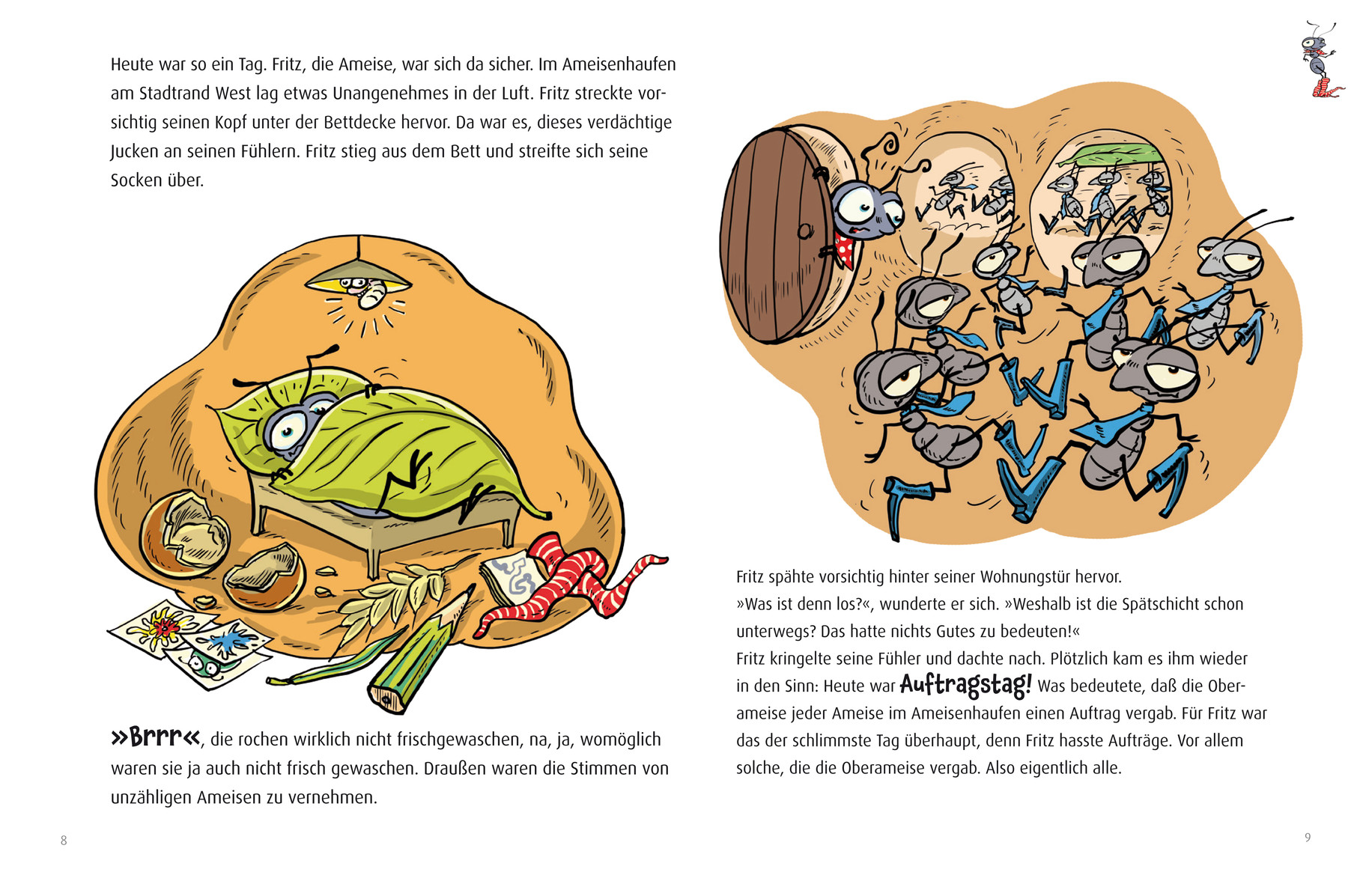 Heute war so ein Tag. Fritz, die Ameise, war sich da sicher. Im Ameisenhaufen am Stadtrand West lag etwas Unangenehmes in der Luft. Fritz streckte vorsichtig seinen Kopf unter der Bettdecke hervor. Da war es, dieses verdächtige Jucken an seinen Fühlern. Fritz stieg aus dem Bett und streifte sich seine Socken über.

»Brrr«, die rochen wirklich nicht frischgewaschen, na, ja, womöglich waren sie ja auch nicht frisch gewaschen. Draußen waren die Stimmen von unzähligen Ameisen zu vernehmen.

8

Fritz spähte vorsichtig hinter seiner Wohnungstür hervor.
»Was ist denn los?«, wunderte er sich. »Weshalb ist die Spätschicht schon unterwegs? Das hatte nichts Gutes zu bedeuten!«
Fritz kringelte seine Fühler und dachte nach. Plötzlich kam es ihm wieder in den Sinn: Heute war Auftragstag! Was bedeutete, daß die Oberameise jeder Ameise im Ameisenhaufen einen Auftrag vergab. Für Fritz war das der schlimmste Tag überhaupt, denn Fritz hasste Aufträge. Vor allem solche, die die Oberameise vergab. Also eigentlich alle.

9